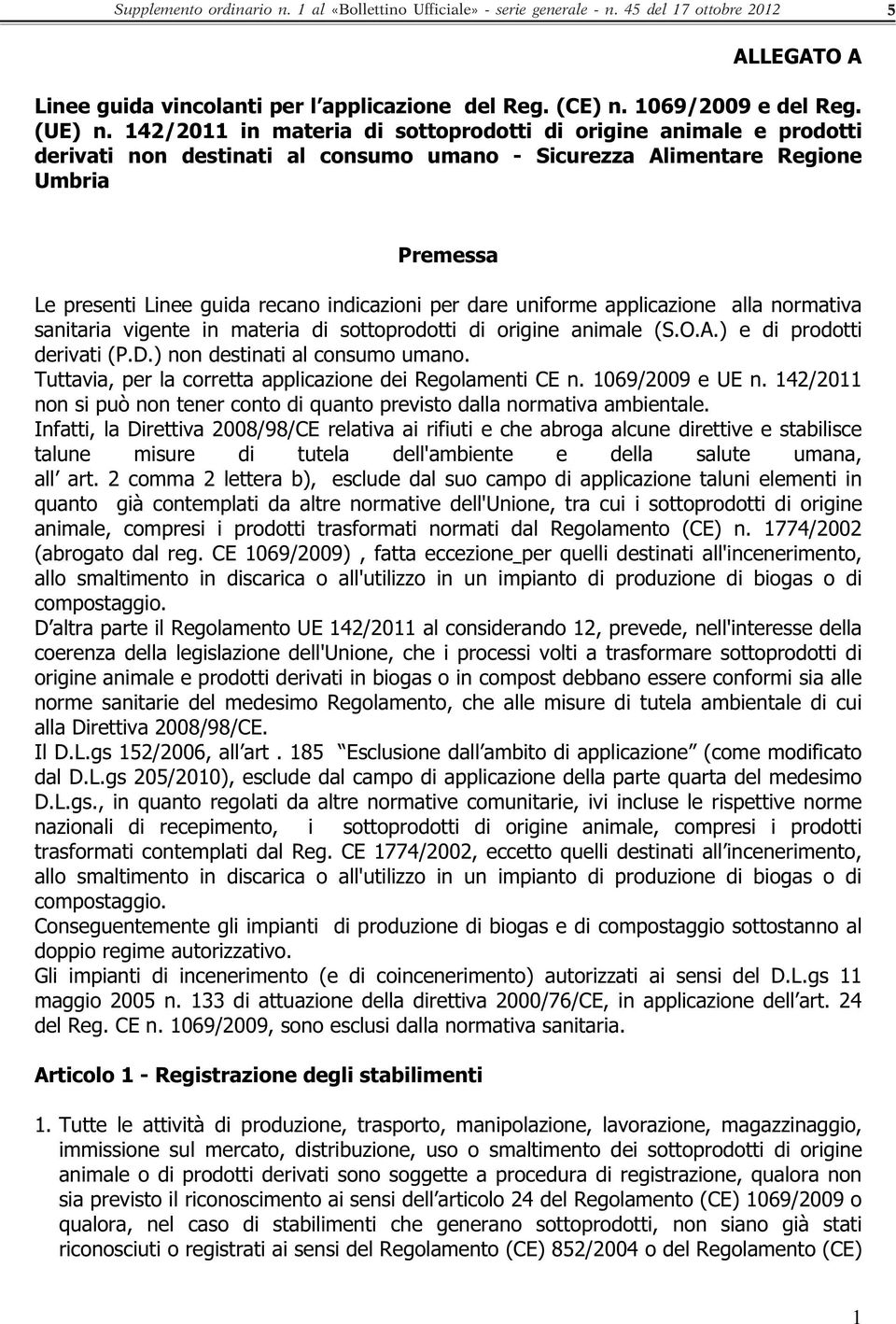 Supplemento ordinario n. 1 al «Bollettino Ufficiale» - serie generale - n. 45 del 17 ottobre 2012 5

ALLEGATO A

Linee guida vincolanti per l applicazione del Reg. (CE) n. 1069/2009 e del Reg. (UE) n. 142/2011 in materia di sottoprodotti di origine animale e prodotti derivati non destinati al consumo umano - Sicurezza Alimentare Regione Umbria

Premessa

Le presenti Linee guida recano indicazioni per dare uniforme applicazione alla normativa sanitaria vigente in materia di sottoprodotti di origine animale (S.O.A.) e di prodotti derivati (P.D.) non destinati al consumo umano.
Tuttavia, per la corretta applicazione dei Regolamenti CE n. 1069/2009 e UE n. 142/2011 non si può non tener conto di quanto previsto dalla normativa ambientale.
Infatti, la Direttiva 2008/98/CE relativa ai rifiuti e che abroga alcune direttive e stabilisce talune misure di tutela dell'ambiente e della salute umana, all art. 2 comma 2 lettera b), esclude dal suo campo di applicazione taluni elementi in quanto già contemplati da altre normative dell'Unione, tra cui i sottoprodotti di origine animale, compresi i prodotti trasformati normati dal Regolamento (CE) n. 1774/2002 (abrogato dal reg. CE 1069/2009) , fatta eccezione_per quelli destinati all'incenerimento, allo smaltimento in discarica o all'utilizzo in un impianto di produzione di biogas o di compostaggio.
D altra parte il Regolamento UE 142/2011 al considerando 12, prevede, nell'interesse della coerenza della legislazione dell'Unione, che i processi volti a trasformare sottoprodotti di origine animale e prodotti derivati in biogas o in compost debbano essere conformi sia alle norme sanitarie del medesimo Regolamento, che alle misure di tutela ambientale di cui alla Direttiva 2008/98/CE.
Il D.L.gs 152/2006, all art . 185 Esclusione dall ambito di applicazione (come modificato dal D.L.gs 205/2010), esclude dal campo di applicazione della parte quarta del medesimo D.L.gs., in quanto regolati da altre normative comunitarie, ivi incluse le rispettive norme nazionali di recepimento, i sottoprodotti di origine animale, compresi i prodotti trasformati contemplati dal Reg. CE 1774/2002, eccetto quelli destinati all incenerimento, allo smaltimento in discarica o all'utilizzo in un impianto di produzione di biogas o di compostaggio.
Conseguentemente gli impianti di produzione di biogas e di compostaggio sottostanno al doppio regime autorizzativo.
Gli impianti di incenerimento (e di coincenerimento) autorizzati ai sensi del D.L.gs 11 maggio 2005 n. 133 di attuazione della direttiva 2000/76/CE, in applicazione dell art. 24 del Reg. CE n. 1069/2009, sono esclusi dalla normativa sanitaria.

Articolo 1 - Registrazione degli stabilimenti

1. Tutte le attività di produzione, trasporto, manipolazione, lavorazione, magazzinaggio, immissione sul mercato, distribuzione, uso o smaltimento dei sottoprodotti di origine animale o di prodotti derivati sono soggette a procedura di registrazione, qualora non sia previsto il riconoscimento ai sensi dell articolo 24 del Regolamento (CE) 1069/2009 o qualora, nel caso di stabilimenti che generano sottoprodotti, non siano già stati riconosciuti o registrati ai sensi del Regolamento (CE) 852/2004 o del Regolamento (CE)

1